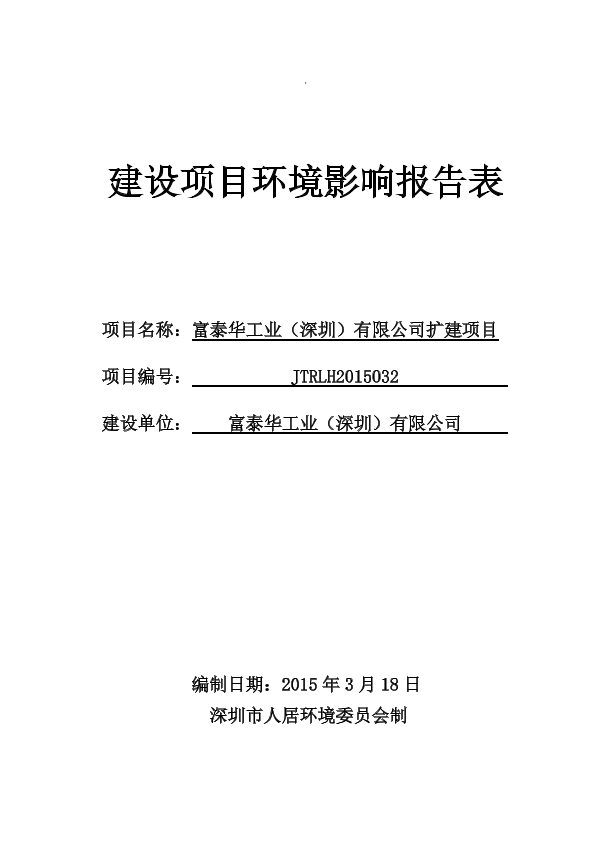 建设项目环境影响报告表

项目名称：富泰华工业（深圳）有限公司扩建项目

项目编号：JTRLH2015032

建设单位：富泰华工业（深圳）有限公司

编制日期：2015 年 3 月 18 日

深圳市人居环境委员会制